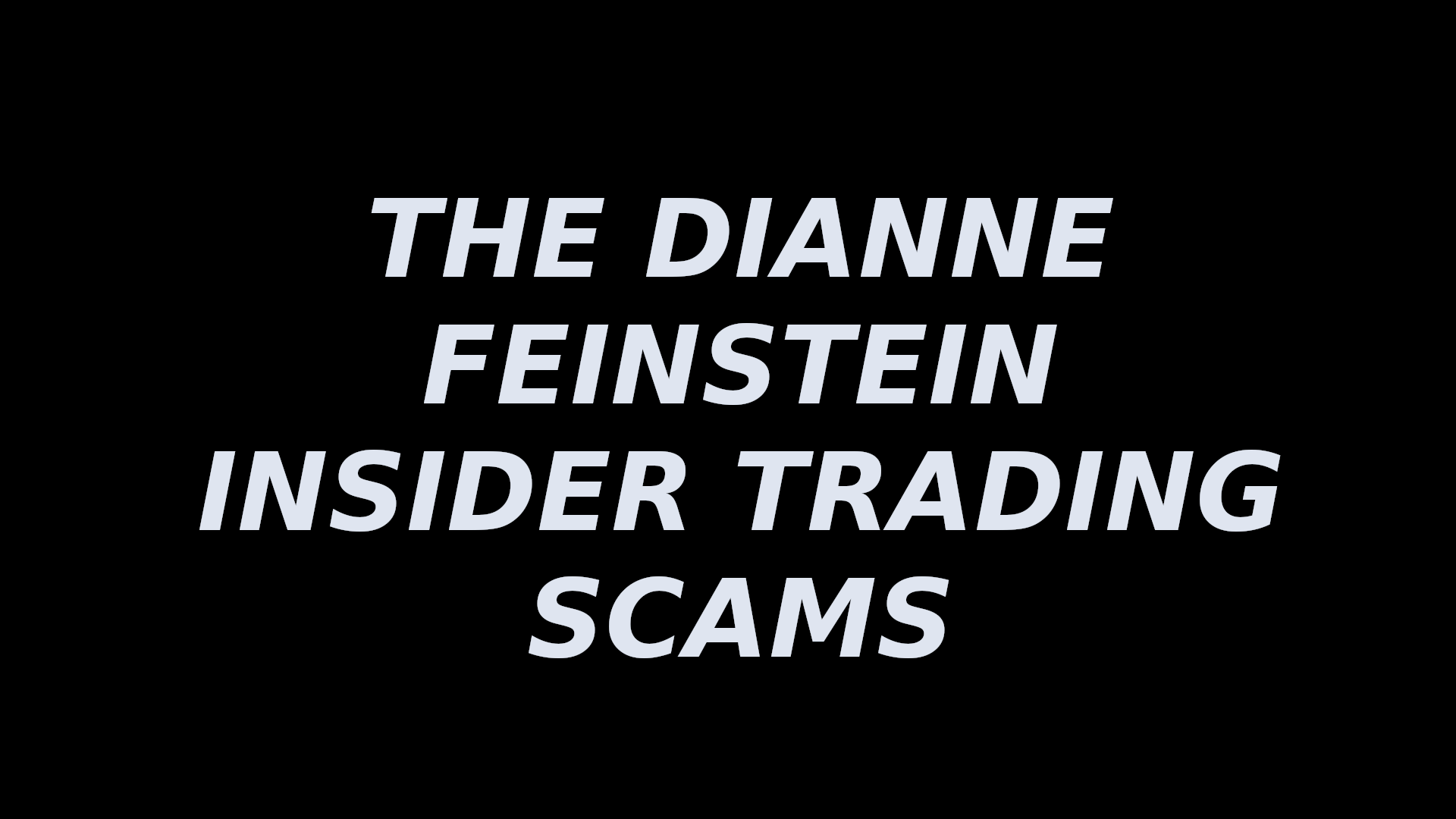 THE DIANNE FEINSTEIN INSIDER TRADING SCAMS